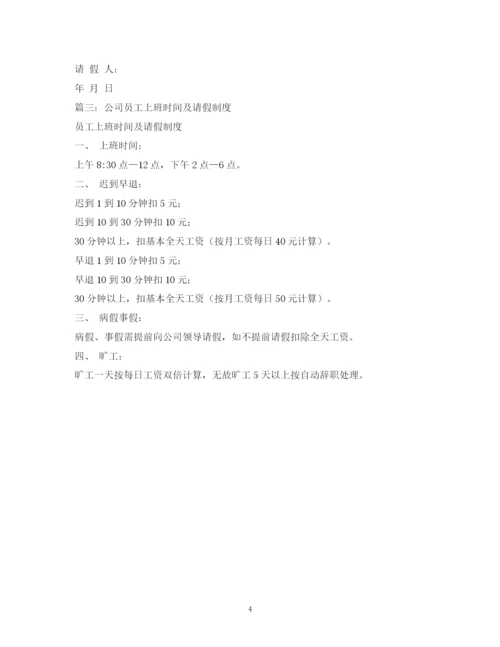 请 假 人：

年 月 日

篇三：公司员工上班时间及请假制度

员工上班时间及请假制度

一、 上班时间：

上午 8:30 点—12 点，下午 2 点—6 点。

二、 迟到早退：

迟到 1 到 10 分钟扣 5 元；

迟到 10 到 30 分钟扣 10 元；

30 分钟以上，扣基本全天工资（按月工资每日 40 元计算）。

早退 1 到 10 分钟扣 5 元；

早退 10 到 30 分钟扣 10 元；

30 分钟以上，扣基本全天工资（按月工资每日 50 元计算）。

三、 病假事假：

病假、事假需提前向公司领导请假，如不提前请假扣除全天工资。

四、 旷工：

旷工一天按每日工资双倍计算，无故旷工 5 天以上按自动辞职处理。

4